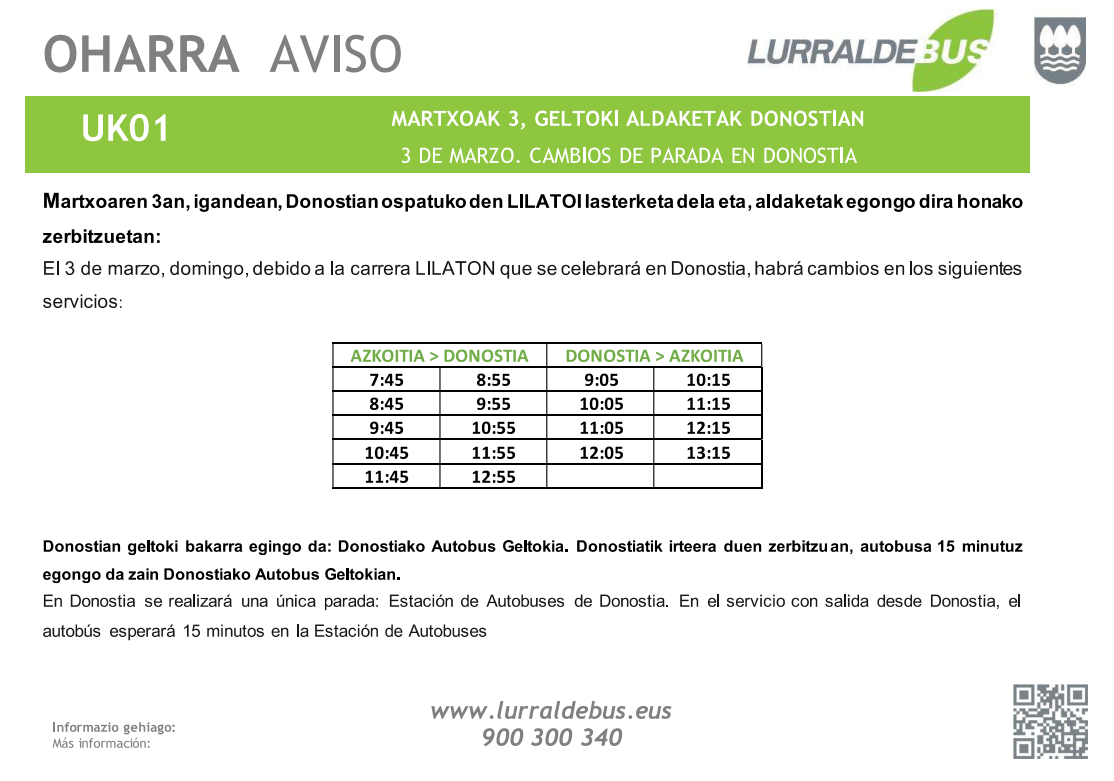 OHARRA AVISO

LURRALDEBUS

UK01

MARTXOAK 3, GELTOKI ALDAKETAK DONOSTIAN
3 DE MARZO. CAMBIOS DE PARADA EN DONOSTIA

Martxoaren 3an, igandean, Donostian ospatuko den LILATOI lasterketa dela eta, aldaketak egongo dira honako zerbitzuetan:
El 3 de marzo, domingo, debido a la carrera LILATON que se celebrará en Donostia, habrá cambios en los siguientes servicios:

| AZKOITIA > DONOSTIA | | DONOSTIA > AZKOITIA | |
|---|---|---|---|
| 7:45 | 8:55 | 9:05 | 10:15 |
| 8:45 | 9:55 | 10:05 | 11:15 |
| 9:45 | 10:55 | 11:05 | 12:15 |
| 10:45 | 11:55 | 12:05 | 13:15 |
| 11:45 | 12:55 | | |

Donostian geltoki bakarra egingo da: Donostiako Autobus Geltokia. Donostiatik irteera duen zerbitzuan, autobusa 15 minutuz egongo da zain Donostiako Autobus Geltokian.
En Donostia se realizará una única parada: Estación de Autobuses de Donostia. En el servicio con salida desde Donostia, el autobús esperará 15 minutos en la Estación de Autobuses

Informazio gehiago:
Más información:

www.lurraldebus.eus
900 300 340